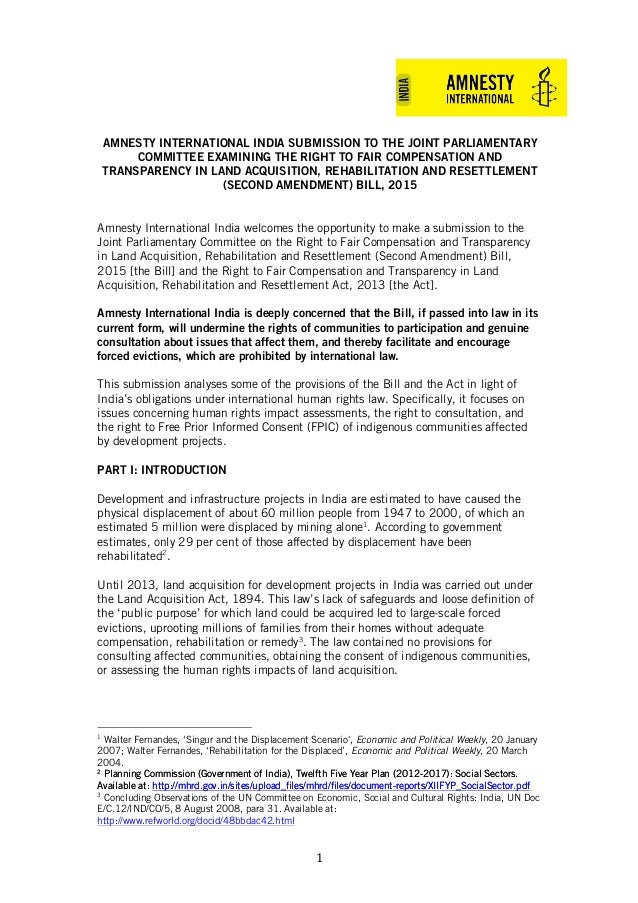 INDIA AMNESTY INTERNATIONAL

AMNESTY INTERNATIONAL INDIA SUBMISSION TO THE JOINT PARLIAMENTARY COMMITTEE EXAMINING THE RIGHT TO FAIR COMPENSATION AND TRANSPARENCY IN LAND ACQUISITION, REHABILITATION AND RESETTLEMENT (SECOND AMENDMENT) BILL, 2015

Amnesty International India welcomes the opportunity to make a submission to the Joint Parliamentary Committee on the Right to Fair Compensation and Transparency in Land Acquisition, Rehabilitation and Resettlement (Second Amendment) Bill, 2015 [the Bill] and the Right to Fair Compensation and Transparency in Land Acquisition, Rehabilitation and Resettlement Act, 2013 [the Act].

Amnesty International India is deeply concerned that the Bill, if passed into law in its current form, will undermine the rights of communities to participation and genuine consultation about issues that affect them, and thereby facilitate and encourage forced evictions, which are prohibited by international law.

This submission analyses some of the provisions of the Bill and the Act in light of India's obligations under international human rights law. Specifically, it focuses on issues concerning human rights impact assessments, the right to consultation, and the right to Free Prior Informed Consent (FPIC) of indigenous communities affected by development projects.

PART I: INTRODUCTION

Development and infrastructure projects in India are estimated to have caused the physical displacement of about 60 million people from 1947 to 2000, of which an estimated 5 million were displaced by mining alone$^1$. According to government estimates, only 29 per cent of those affected by displacement have been rehabilitated$^2$.

Until 2013, land acquisition for development projects in India was carried out under the Land Acquisition Act, 1894. This law's lack of safeguards and loose definition of the 'public purpose' for which land could be acquired led to large-scale forced evictions, uprooting millions of families from their homes without adequate compensation, rehabilitation or remedy$^3$. The law contained no provisions for consulting affected communities, obtaining the consent of indigenous communities, or assessing the human rights impacts of land acquisition.

$^1$ Walter Fernandes, 'Singur and the Displacement Scenario', Economic and Political Weekly, 20 January 2007; Walter Fernandes, 'Rehabilitation for the Displaced', Economic and Political Weekly, 20 March 2004.
$^2$ Planning Commission (Government of India), Twelfth Five Year Plan (2012-2017): Social Sectors. Available at: http://mhrd.gov.in/sites/upload_files/mhrd/files/document-reports/XIIFYP_SocialSector.pdf
$^3$ Concluding Observations of the UN Committee on Economic, Social and Cultural Rights: India, UN Doc E/C.12/IND/CO/5, 8 August 2008, para 31. Available at: http://www.refworld.org/docid/48bbdac42.html

1